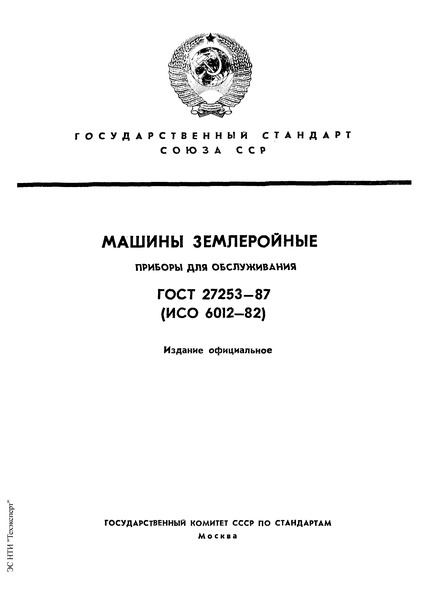 ГОСУДАРСТВЕННЫЙ СТАНДАРТ СОЮЗА ССР

МАШИНЫ ЗЕМЛЕРОЙНЫЕ

ПРИБОРЫ ДЛЯ ОБСЛУЖИВАНИЯ

ГОСТ 27253—87
(ИСО 6012—82)

Издание официальное

ГОСУДАРСТВЕННЫЙ КОМИТЕТ СССР ПО СТАНДАРТАМ
Москва

ЭС НТИ "Техэксперт"